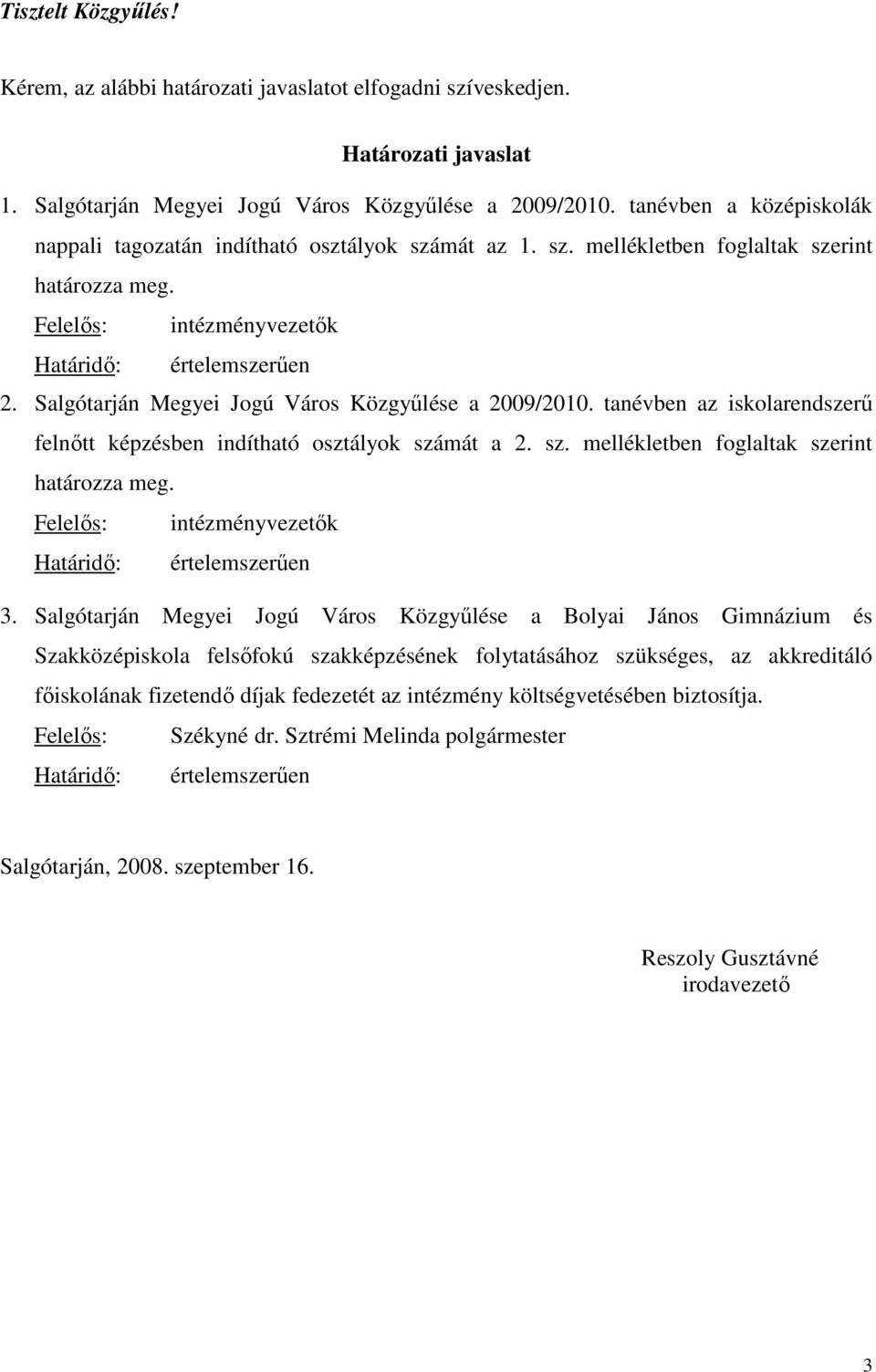 Tisztelt Közgyűlés!

Kérem, az alábbi határozati javaslatot elfogadni szíveskedjen.

Határozati javaslat

1. Salgótarján Megyei Jogú Város Közgyűlése a 2009/2010. tanévben a középiskolák nappali tagozatán indítható osztályok számát az 1. sz. mellékletben foglaltak szerint határozza meg.
Felelős: intézményvezetők
Határidő: értelemszerűen

2. Salgótarján Megyei Jogú Város Közgyűlése a 2009/2010. tanévben az iskolarendszerű felnőtt képzésben indítható osztályok számát a 2. sz. mellékletben foglaltak szerint határozza meg.
Felelős: intézményvezetők
Határidő: értelemszerűen

3. Salgótarján Megyei Jogú Város Közgyűlése a Bolyai János Gimnázium és Szakközépiskola felsőfokú szakképzésének folytatásához szükséges, az akkreditáló főiskolának fizetendő díjak fedezetét az intézmény költségvetésében biztosítja.
Felelős: Székyné dr. Sztrémi Melinda polgármester
Határidő: értelemszerűen

Salgótarján, 2008. szeptember 16.

Reszoly Gusztávné
irodavezető

3